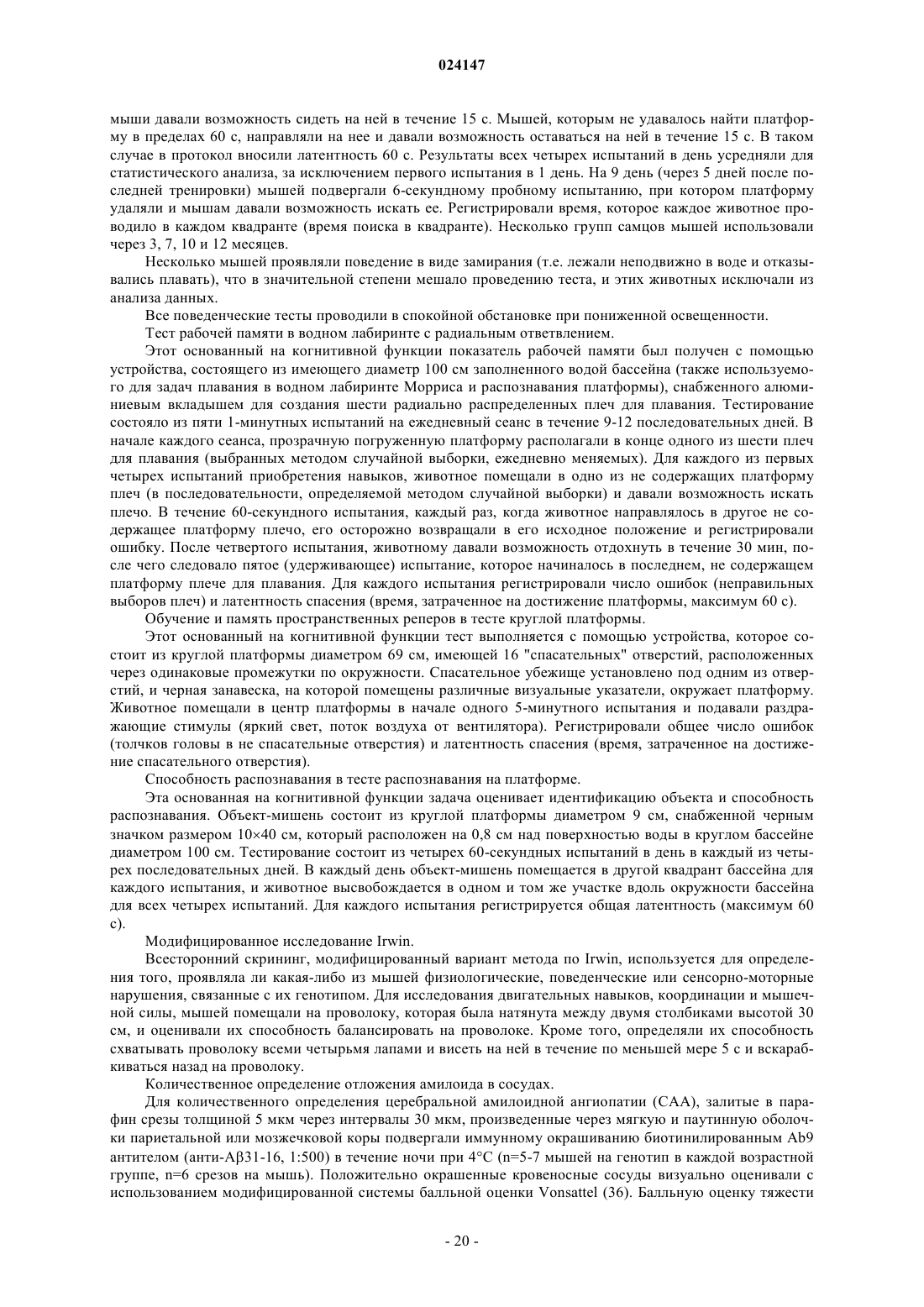 024147

мыши давали возможность сидеть на ней в течение 15 с. Мышей, которым не удавалось найти платформу в пределах 60 с, направляли на нее и давали возможность оставаться на ней в течение 15 с. В таком случае в протокол вносили латентность 60 с. Результаты всех четырех испытаний в день усредняли для статистического анализа, за исключением первого испытания в 1 день. На 9 день (через 5 дней после последней тренировки) мышей подвергали 6-секундному пробному испытанию, при котором платформу удаляли и мышам давали возможность искать ее. Регистрировали время, которое каждое животное проводило в каждом квадранте (время поиска в квадранте). Несколько групп самцов мышей использовали через 3, 7, 10 и 12 месяцев.

Несколько мышей проявляли поведение в виде замирания (т.е. лежали неподвижно в воде и отказывались плавать), что в значительной степени мешало проведению теста, и этих животных исключали из анализа данных.

Все поведенческие тесты проводили в спокойной обстановке при пониженной освещенности.

Тест рабочей памяти в водном лабиринте с радиальным ответвлением.

Этот основанный на когнитивной функции показатель рабочей памяти был получен с помощью устройства, состоящего из имеющего диаметр 100 см заполненного водой бассейна (также используемого для задач плавания в водном лабиринте Морриса и распознавания платформы), снабженного алюминиевым вкладышем для создания шести радиально распределенных плеч для плавания. Тестирование состояло из пяти 1-минутных испытаний на ежедневный сеанс в течение 9-12 последовательных дней. В начале каждого сеанса, прозрачную погруженную платформу располагали в конце одного из шести плеч для плавания (выбранных методом случайной выборки, ежедневно меняемых). Для каждого из первых четырех испытаний приобретения навыков, животное помещали в одно из не содержащих платформу плеч (в последовательности, определяемой методом случайной выборки) и давали возможность искать плечо. В течение 60-секундного испытания, каждый раз, когда животное направлялось в другое не содержащее платформу плечо, его осторожно возвращали в его исходное положение и регистрировали ошибку. После четвертого испытания, животному давали возможность отдохнуть в течение 30 мин, после чего следовало пятое (удерживающее) испытание, которое начиналось в последнем, не содержащем платформу плече для плавания. Для каждого испытания регистрировали число ошибок (неправильных выборов плеч) и латентность спасения (время, затраченное на достижение платформы, максимум 60 с).

Обучение и память пространственных реперов в тесте круглой платформы.

Этот основанный на когнитивной функции тест выполняется с помощью устройства, которое состоит из круглой платформы диаметром 69 см, имеющей 16 "спасательных" отверстий, расположенных через одинаковые промежутки по окружности. Спасательное убежище установлено под одним из отверстий, и черная занавеска, на которой помещены различные визуальные указатели, окружает платформу. Животное помещали в центр платформы в начале одного 5-минутного испытания и подавали раздражающие стимулы (яркий свет, поток воздуха от вентилятора). Регистрировали общее число ошибок (толчков головы в не спасательные отверстия) и латентность спасения (время, затраченное на достижение спасательного отверстия).

Способность распознавания в тесте распознавания на платформе.

Эта основанная на когнитивной функции задача оценивает идентификацию объекта и способность распознавания. Объект-мишень состоит из круглой платформы диаметром 9 см, снабженной черным значком размером 10×40 см, который расположен на 0,8 см над поверхностью воды в круглом бассейне диаметром 100 см. Тестирование состоит из четырех 60-секундных испытаний в день в каждый из четырех последовательных дней. В каждый день объект-мишень помещается в другой квадрант бассейна для каждого испытания, и животное высвобождается в одном и том же участке вдоль окружности бассейна для всех четырех испытаний. Для каждого испытания регистрируется общая латентность (максимум 60 с).

Модифицированное исследование Irwin.

Всесторонний скрининг, модифицированный вариант метода по Irwin, используется для определения того, проявляла ли какая-либо из мышей физиологические, поведенческие или сенсорно-моторные нарушения, связанные с их генотипом. Для исследования двигательных навыков, координации и мышечной силы, мышей помещали на проволоку, которая была натянута между двумя столбиками высотой 30 см, и оценивали их способность балансировать на проволоке. Кроме того, определяли их способность схватывать проволоку всеми четырьмя лапами и висеть на ней в течение по меньшей мере 5 с и вскарабкиваться назад на проволоку.

Количественное определение отложения амилоида в сосудах.

Для количественного определения церебральной амилоидной ангиопатии (САА), залитые в парафин срезы толщиной 5 мкм через интервалы 30 мкм, произведенные через мягкую и паутинную оболочки париетальной или мозжечковой коры подвергали иммунному окрашиванию биотинилированным Ab9 антителом (анти-Aβ31-16, 1:500) в течение ночи при 4°C (n=5-7 мышей на генотип в каждой возрастной группе, n=6 срезов на мышь). Положительно окрашенные кровеносные сосуды визуально оценивали с использованием модифицированной системы балльной оценки Vonsattel (36). Балльную оценку тяжести

- 20 -